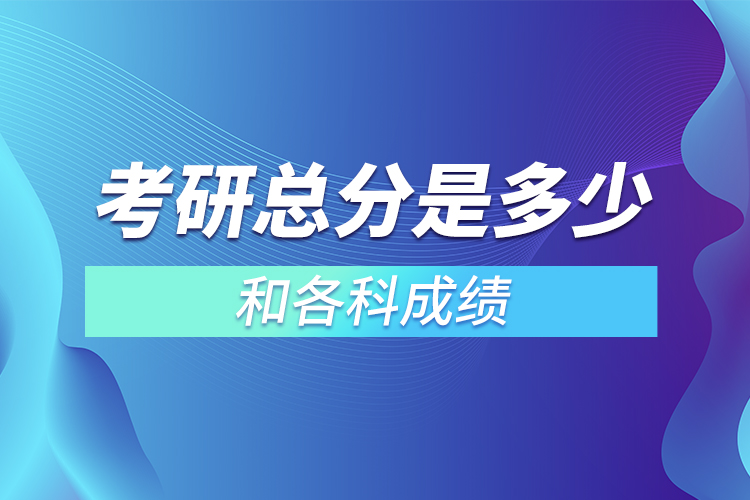 考研总分是多少

和各科成绩